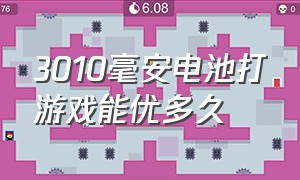 76

6.08

0

3010毫安电池打游戏能优多久